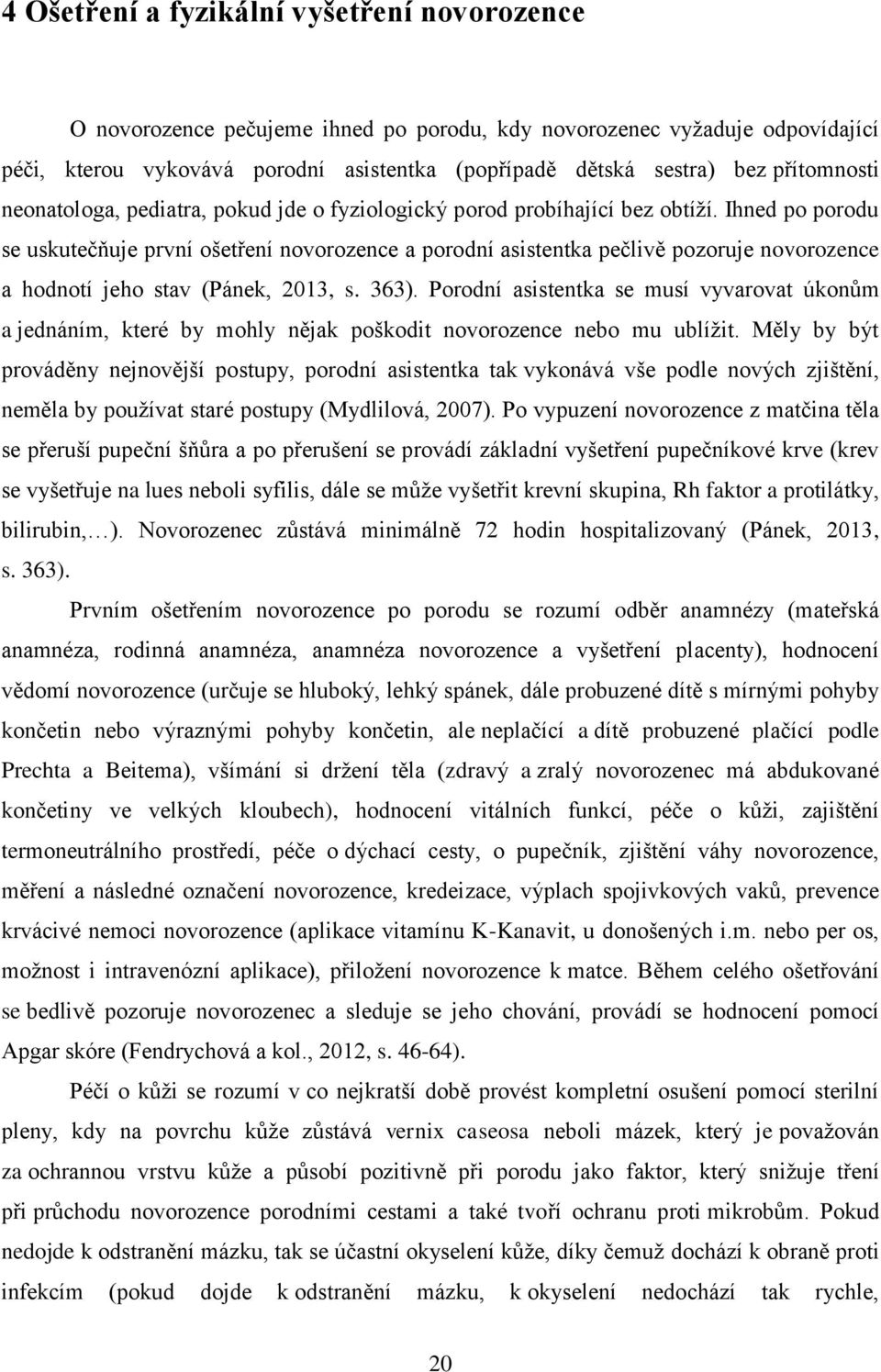 4 Ošetření a fyzikální vyšetření novorozence

O novorozence pečujeme ihned po porodu, kdy novorozenec vyžaduje odpovídající péči, kterou vykovává porodní asistentka (popřípadě dětská sestra) bez přítomnosti neonatologa, pediatra, pokud jde o fyziologický porod probíhající bez obtíží. Ihned po porodu se uskutečňuje první ošetření novorozence a porodní asistentka pečlivě pozoruje novorozence a hodnotí jeho stav (Pánek, 2013, s. 363). Porodní asistentka se musí vyvarovat úkonům a jednáním, které by mohly nějak poškodit novorozence nebo mu ublížit. Měly by být prováděny nejnovější postupy, porodní asistentka tak vykonává vše podle nových zjištění, neměla by používat staré postupy (Mydlilová, 2007). Po vypuzení novorozence z matčina těla se přeruší pupeční šňůra a po přerušení se provádí základní vyšetření pupečníkové krve (krev se vyšetřuje na lues neboli syfilis, dále se může vyšetřit krevní skupina, Rh faktor a protilátky, bilirubin,…). Novorozenec zůstává minimálně 72 hodin hospitalizovaný (Pánek, 2013, s. 363).

Prvním ošetřením novorozence po porodu se rozumí odběr anamnézy (mateřská anamnéza, rodinná anamnéza, anamnéza novorozence a vyšetření placenty), hodnocení vědomí novorozence (určuje se hluboký, lehký spánek, dále probuzené dítě s mírnými pohyby končetin nebo výraznými pohyby končetin, ale neplačící a dítě probuzené plačící podle Prechta a Beitema), všímání si držení těla (zdravý a zralý novorozenec má abdukované končetiny ve velkých kloubech), hodnocení vitálních funkcí, péče o kůži, zajištění termoneutrálního prostředí, péče o dýchací cesty, o pupečník, zjištění váhy novorozence, měření a následné označení novorozence, kredeizace, výplach spojivkových vaků, prevence krvácivé nemoci novorozence (aplikace vitamínu K-Kanavit, u donošených i.m. nebo per os, možnost i intravenózní aplikace), přiložení novorozence k matce. Během celého ošetřování se bedlivě pozoruje novorozenec a sleduje se jeho chování, provádí se hodnocení pomocí Apgar skóre (Fendrychová a kol., 2012, s. 46-64).

Péčí o kůži se rozumí v co nejkratší době provést kompletní osušení pomocí sterilní pleny, kdy na povrchu kůže zůstává vernix caseosa neboli mázek, který je považován za ochrannou vrstvu kůže a působí pozitivně při porodu jako faktor, který snižuje tření při průchodu novorozence porodními cestami a také tvoří ochranu proti mikrobům. Pokud nedojde k odstranění mázku, tak se účastní okyselení kůže, díky čemuž dochází k obraně proti infekcím (pokud dojde k odstranění mázku, k okyselení nedochází tak rychle,

20